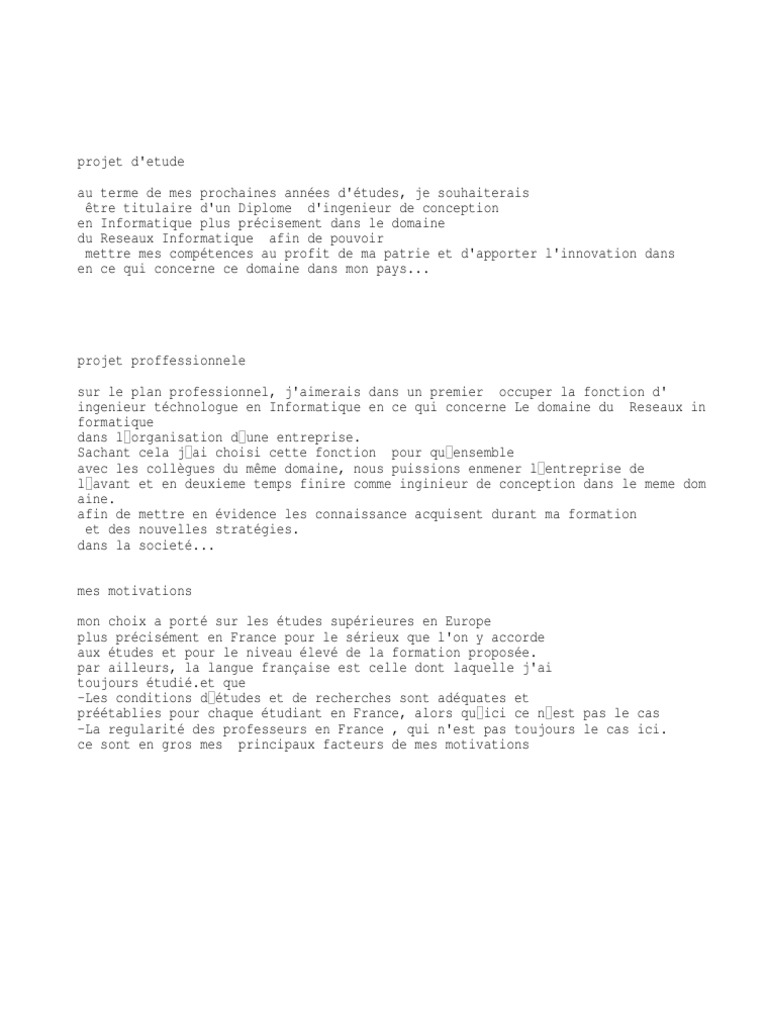 projet d'etude

au terme de mes prochaines années d'études, je souhaiterais être titulaire d'un Diplome d'ingenieur de conception en Informatique plus précisement dans le domaine du Reseaux Informatique afin de pouvoir mettre mes compétences au profit de ma patrie et d'apporter l'innovation dans en ce qui concerne ce domaine dans mon pays...

projet proffessionnele

sur le plan professionnel, j'aimerais dans un premier occuper la fonction d' ingenieur téchnologue en Informatique en ce qui concerne Le domaine du Reseaux in formatique
dans l□organisation d□une entreprise.
Sachant cela j□ai choisi cette fonction pour qu□ensemble avec les collègues du même domaine, nous puissions enmener l□entreprise de l□avant et en deuxieme temps finire comme inginieur de conception dans le meme dom aine.
afin de mettre en évidence les connaissance acquisent durant ma formation et des nouvelles stratégies.
dans la societé...

mes motivations

mon choix a porté sur les études supérieures en Europe plus précisément en France pour le sérieux que l'on y accorde aux études et pour le niveau élevé de la formation proposée.
par ailleurs, la langue française est celle dont laquelle j'ai toujours étudié.et que
-Les conditions d□études et de recherches sont adéquates et préétablies pour chaque étudiant en France, alors qu□ici ce n□est pas le cas
-La regularité des professeurs en France , qui n'est pas toujours le cas ici.
ce sont en gros mes principaux facteurs de mes motivations